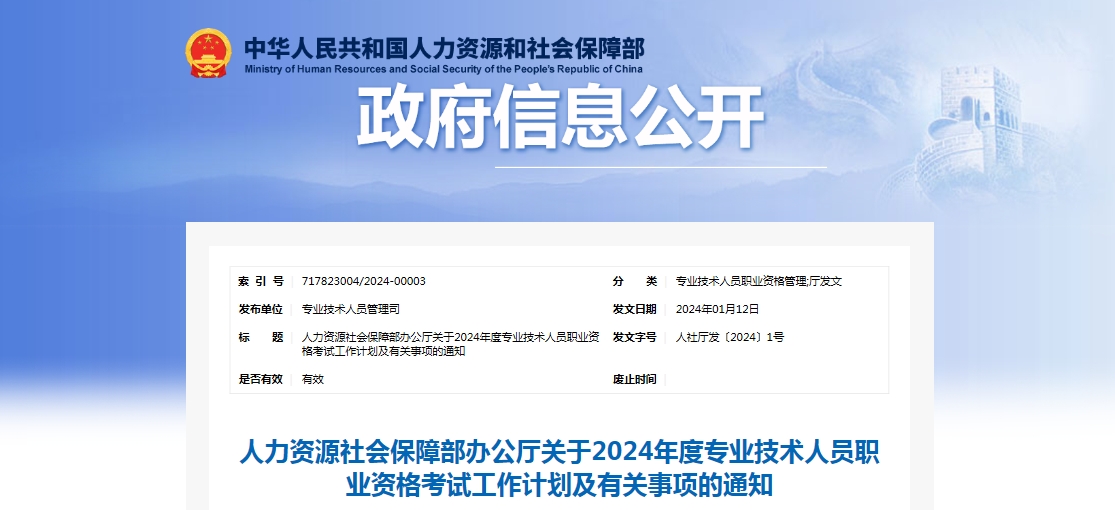 中华人民共和国人力资源和社会保障部
Ministry of Human Resources and Social Security of the People's Republic of China

政府信息公开

| 索 引 号 | 717823004/2024-00003 | 分 类 | 专业技术人员职业资格管理;厅发文 |
|---|---|---|---|
| 发布单位 | 专业技术人员管理司 | 发文日期 | 2024年01月12日 |
| 标 题 | 人力资源社会保障部办公厅关于2024年度专业技术人员职业资格考试工作计划及有关事项的通知 | 发文字号 | 人社厅发〔2024〕1号 |
| 是否有效 | 有效 | 废止时间 | |

人力资源社会保障部办公厅关于2024年度专业技术人员职业资格考试工作计划及有关事项的通知